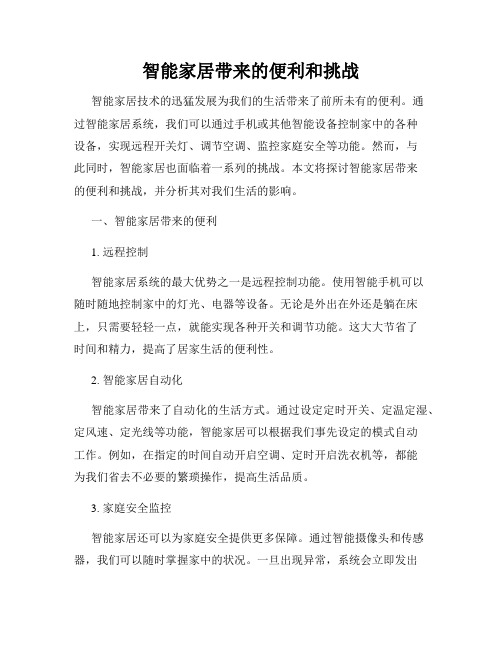 智能家居带来的便利和挑战

智能家居技术的迅猛发展为我们的生活带来了前所未有的便利。通过智能家居系统，我们可以通过手机或其他智能设备控制家中的各种设备，实现远程开关灯、调节空调、监控家庭安全等功能。然而，与此同时，智能家居也面临着一系列的挑战。本文将探讨智能家居带来的便利和挑战，并分析其对我们生活的影响。

一、智能家居带来的便利

1. 远程控制

智能家居系统的最大优势之一是远程控制功能。使用智能手机可以随时随地控制家中的灯光、电器等设备。无论是外出在外还是躺在床上，只需要轻轻一点，就能实现各种开关和调节功能。这大大节省了时间和精力，提高了居家生活的便利性。

2. 智能家居自动化

智能家居带来了自动化的生活方式。通过设定定时开关、定温定湿、定风速、定光线等功能，智能家居可以根据我们事先设定的模式自动工作。例如，在指定的时间自动开启空调、定时开启洗衣机等，都能为我们省去不必要的繁琐操作，提高生活品质。

3. 家庭安全监控

智能家居还可以为家庭安全提供更多保障。通过智能摄像头和传感器，我们可以随时掌握家中的状况。一旦出现异常，系统会立即发出